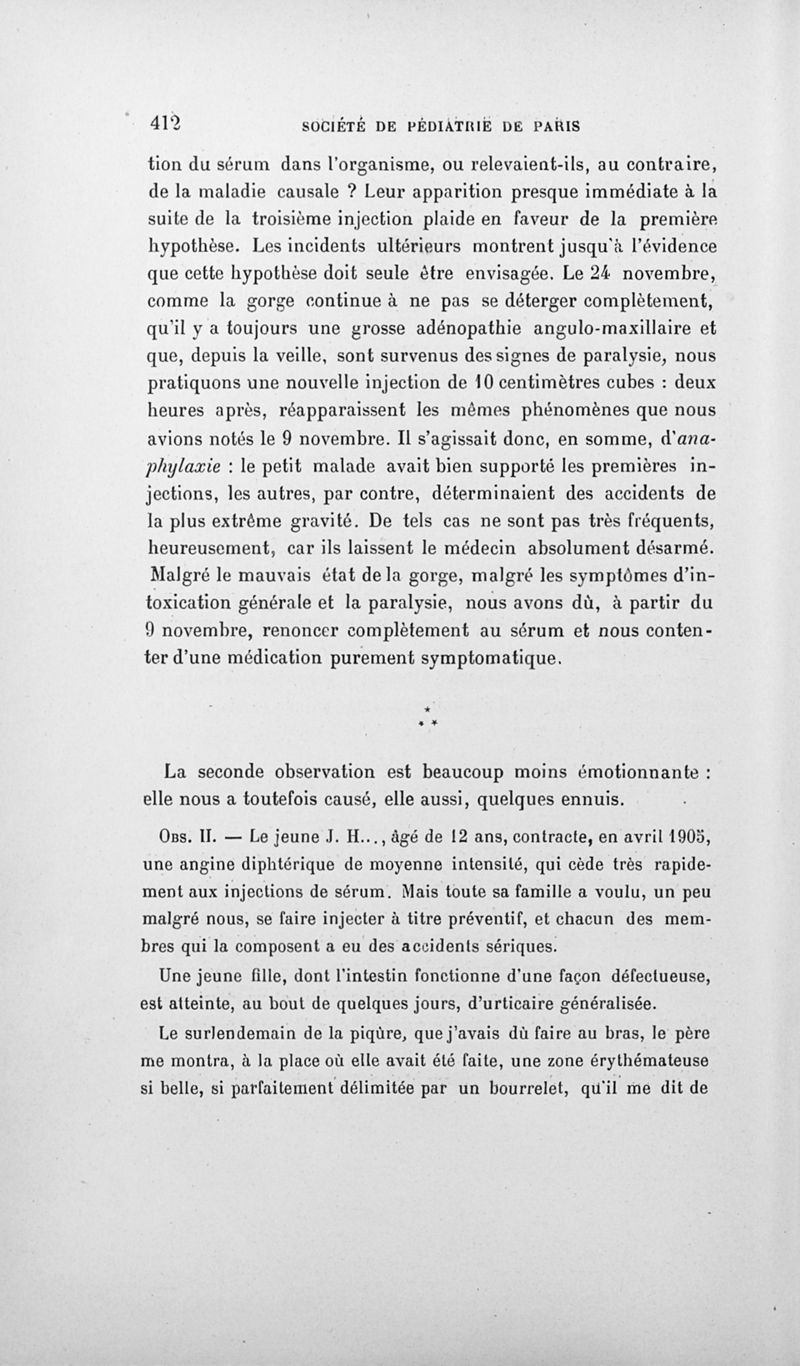 412 SOCIÉTÉ DE PÉDIATRIE DE PARIS

tion du sérum dans l'organisme, ou relevaient-ils, au contraire, de la maladie causale ? Leur apparition presque immédiate à la suite de la troisième injection plaide en faveur de la première hypothèse. Les incidents ultérieurs montrent jusqu'à l'évidence que cette hypothèse doit seule être envisagée. Le 24 novembre, comme la gorge continue à ne pas se déterger complètement, qu'il y a toujours une grosse adénopathie angulo-maxillaire et que, depuis la veille, sont survenus des signes de paralysie, nous pratiquons une nouvelle injection de 10 centimètres cubes : deux heures après, réapparaissent les mêmes phénomènes que nous avions notés le 9 novembre. Il s'agissait donc, en somme, d'anaphylaxie : le petit malade avait bien supporté les premières injections, les autres, par contre, déterminaient des accidents de la plus extrême gravité. De tels cas ne sont pas très fréquents, heureusement, car ils laissent le médecin absolument désarmé. Malgré le mauvais état de la gorge, malgré les symptômes d'intoxication générale et la paralysie, nous avons dû, à partir du 9 novembre, renoncer complètement au sérum et nous contenter d'une médication purement symptomatique.

* * *

La seconde observation est beaucoup moins émotionnante : elle nous a toutefois causé, elle aussi, quelques ennuis.

Obs. II. — Le jeune J. H..., âgé de 12 ans, contracte, en avril 1905, une angine diphtérique de moyenne intensité, qui cède très rapidement aux injections de sérum. Mais toute sa famille a voulu, un peu malgré nous, se faire injecter à titre préventif, et chacun des membres qui la composent a eu des accidents sériques.

Une jeune fille, dont l'intestin fonctionne d'une façon défectueuse, est atteinte, au bout de quelques jours, d'urticaire généralisée.

Le surlendemain de la piqûre, que j'avais dû faire au bras, le père me montra, à la place où elle avait été faite, une zone érythémateuse si belle, si parfaitement délimitée par un bourrelet, qu'il me dit de